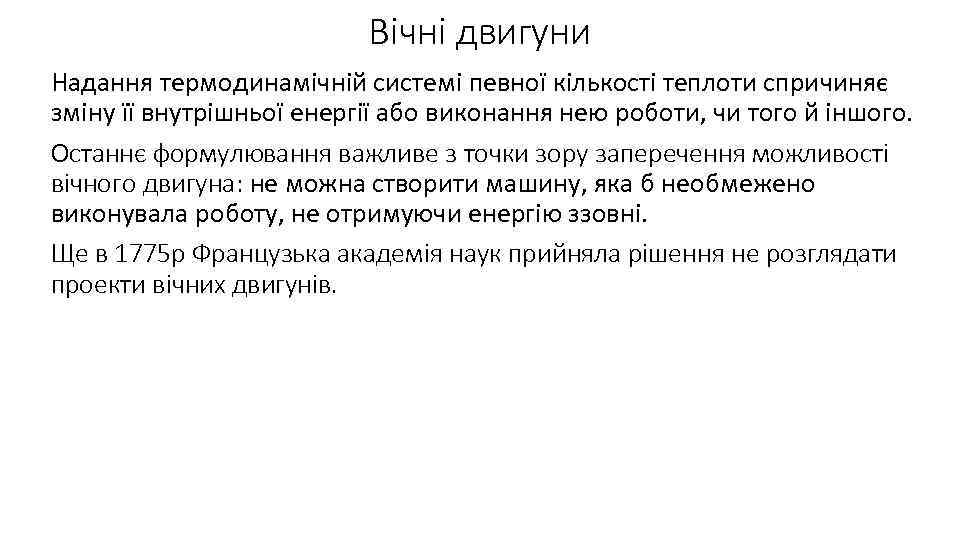 Вічні двигуни

Надання термодинамічній системі певної кількості теплоти спричиняє зміну її внутрішньої енергії або виконання нею роботи, чи того й іншого.

Останнє формулювання важливе з точки зору заперечення можливості вічного двигуна: не можна створити машину, яка б необмежено виконувала роботу, не отримуючи енергію ззовні.

Ще в 1775р Французька академія наук прийняла рішення не розглядати проекти вічних двигунів.